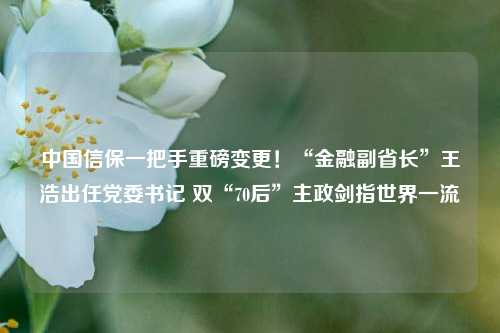 中国信保一把手重磅变更！“金融副省长”王浩出任党委书记 双“70后”主政剑指世界一流